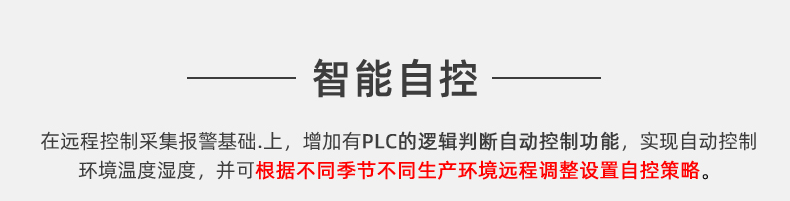 智能自控

在远程控制采集报警基础.上，增加有PLC的逻辑判断自动控制功能，实现自动控制环境温度湿度，并可根据不同季节不同生产环境远程调整设置自控策略。